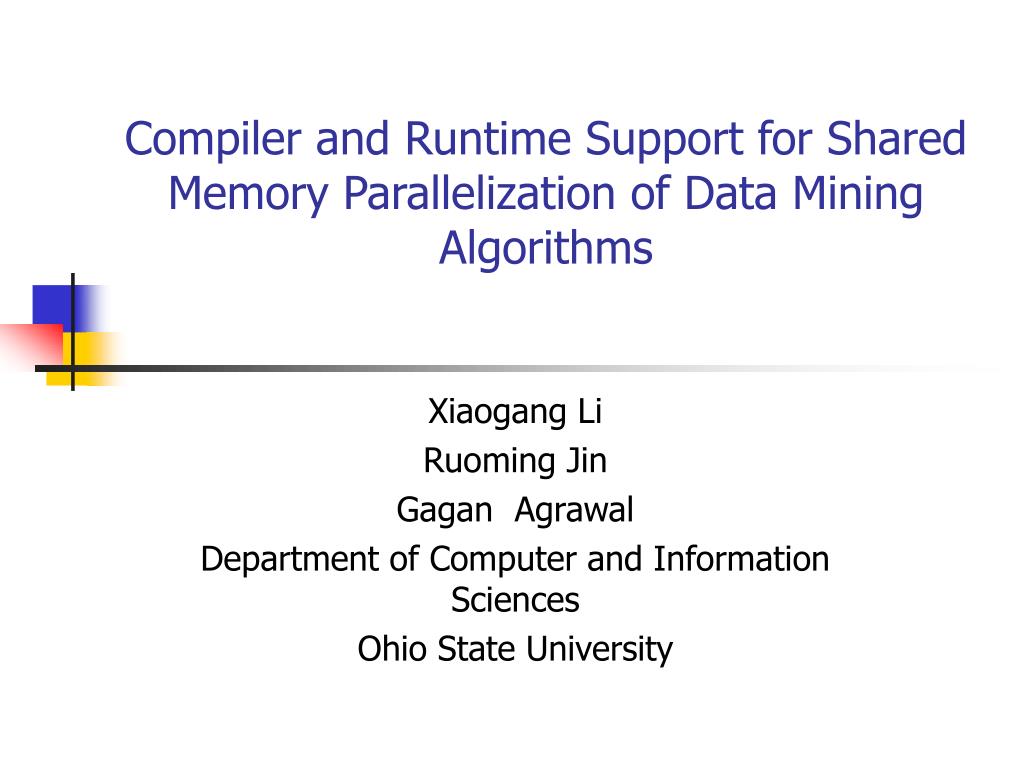 Compiler and Runtime Support for Shared Memory Parallelization of Data Mining Algorithms

Xiaogang Li
Ruoming Jin
Gagan Agrawal
Department of Computer and Information Sciences
Ohio State University